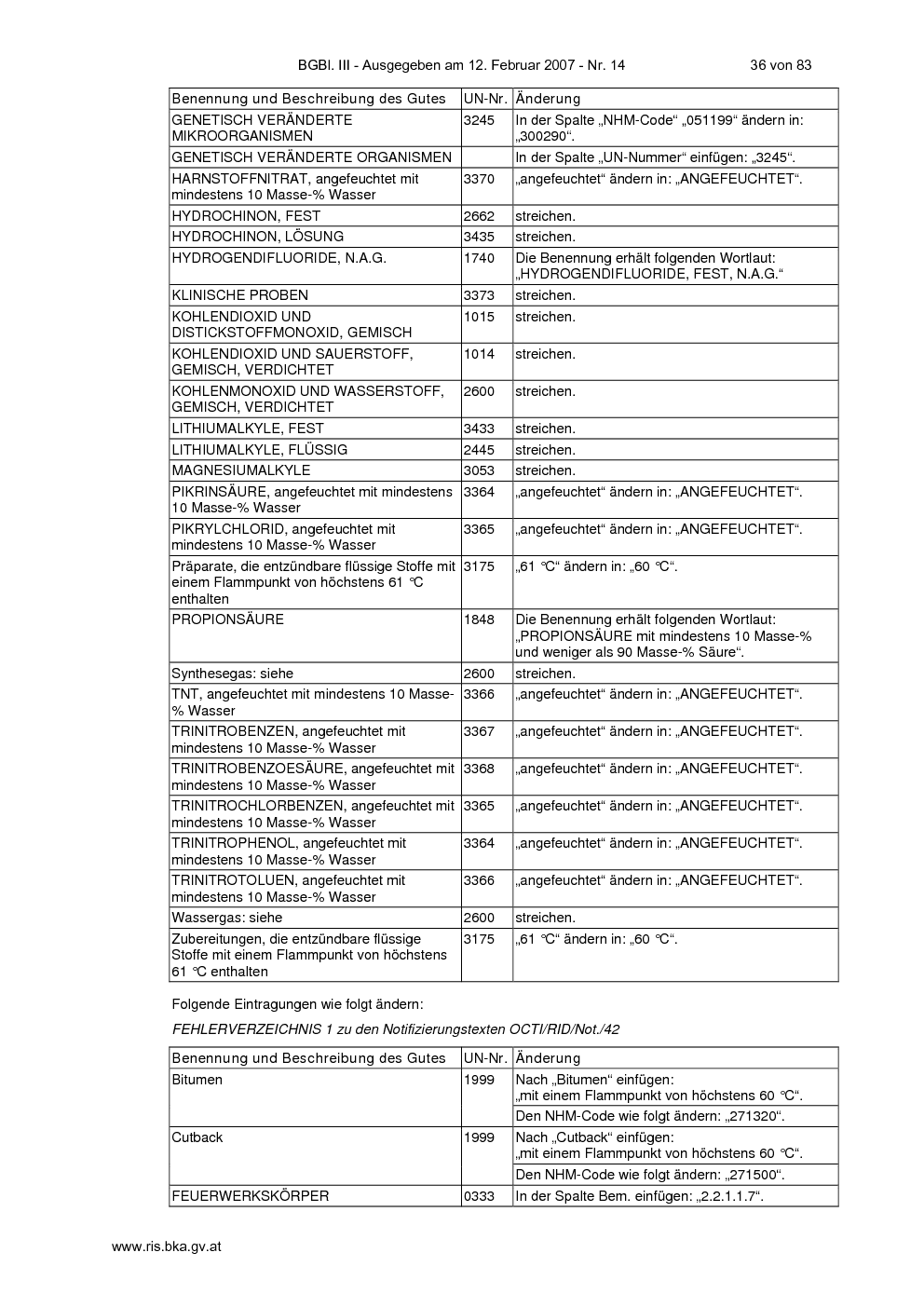 BGBl. III - Ausgegeben am 12. Februar 2007 - Nr. 14 36 von 83

| Benennung und Beschreibung des Gutes | UN-Nr. | Änderung |
|---|---|---|
| GENETISCH VERÄNDERTE MIKROORGANISMEN | 3245 | In der Spalte „NHM-Code“ „051199“ ändern in: „300290“. |
| GENETISCH VERÄNDERTE ORGANISMEN | | In der Spalte „UN-Nummer“ einfügen: „3245“. |
| HARNSTOFFNITRAT, angefeuchtet mit mindestens 10 Masse-% Wasser | 3370 | „angefeuchtet“ ändern in: „ANGEFEUCHTET“. |
| HYDROCHINON, FEST | 2662 | streichen. |
| HYDROCHINON, LÖSUNG | 3435 | streichen. |
| HYDROGENDIFLUORIDE, N.A.G. | 1740 | Die Benennung erhält folgenden Wortlaut: „HYDROGENDIFLUORIDE, FEST, N.A.G.“ |
| KLINISCHE PROBEN | 3373 | streichen. |
| KOHLENDIOXID UND DISTICKSTOFFMONOXID, GEMISCH | 1015 | streichen. |
| KOHLENDIOXID UND SAUERSTOFF, GEMISCH, VERDICHTET | 1014 | streichen. |
| KOHLENMONOXID UND WASSERSTOFF, GEMISCH, VERDICHTET | 2600 | streichen. |
| LITHIUMALKYLE, FEST | 3433 | streichen. |
| LITHIUMALKYLE, FLÜSSIG | 2445 | streichen. |
| MAGNESIUMALKYLE | 3053 | streichen. |
| PIKRINSÄURE, angefeuchtet mit mindestens 10 Masse-% Wasser | 3364 | „angefeuchtet“ ändern in: „ANGEFEUCHTET“. |
| PIKRYLCHLORID, angefeuchtet mit mindestens 10 Masse-% Wasser | 3365 | „angefeuchtet“ ändern in: „ANGEFEUCHTET“. |
| Präparate, die entzündbare flüssige Stoffe mit einem Flammpunkt von höchstens 61 °C enthalten | 3175 | „61 °C“ ändern in: „60 °C“. |
| PROPIONSÄURE | 1848 | Die Benennung erhält folgenden Wortlaut: „PROPIONSÄURE mit mindestens 10 Masse-% und weniger als 90 Masse-% Säure“. |
| Synthesegas: siehe | 2600 | streichen. |
| TNT, angefeuchtet mit mindestens 10 Masse-% Wasser | 3366 | „angefeuchtet“ ändern in: „ANGEFEUCHTET“. |
| TRINITROBENZEN, angefeuchtet mit mindestens 10 Masse-% Wasser | 3367 | „angefeuchtet“ ändern in: „ANGEFEUCHTET“. |
| TRINITROBENZOESÄURE, angefeuchtet mit mindestens 10 Masse-% Wasser | 3368 | „angefeuchtet“ ändern in: „ANGEFEUCHTET“. |
| TRINITROCHLORBENZEN, angefeuchtet mit mindestens 10 Masse-% Wasser | 3365 | „angefeuchtet“ ändern in: „ANGEFEUCHTET“. |
| TRINITROPHENOL, angefeuchtet mit mindestens 10 Masse-% Wasser | 3364 | „angefeuchtet“ ändern in: „ANGEFEUCHTET“. |
| TRINITROTOLUEN, angefeuchtet mit mindestens 10 Masse-% Wasser | 3366 | „angefeuchtet“ ändern in: „ANGEFEUCHTET“. |
| Wassergas: siehe | 2600 | streichen. |
| Zubereitungen, die entzündbare flüssige Stoffe mit einem Flammpunkt von höchstens 61 °C enthalten | 3175 | „61 °C“ ändern in: „60 °C“. |

Folgende Eintragungen wie folgt ändern:

FEHLERVERZEICHNIS 1 zu den Notifizierungstexten OCTI/RID/Not./42

| Benennung und Beschreibung des Gutes | UN-Nr. | Änderung |
|---|---|---|
| Bitumen | 1999 | Nach „Bitumen“ einfügen: „mit einem Flammpunkt von höchstens 60 °C“. |
| | | Den NHM-Code wie folgt ändern: „271320“. |
| Cutback | 1999 | Nach „Cutback“ einfügen: „mit einem Flammpunkt von höchstens 60 °C“. |
| | | Den NHM-Code wie folgt ändern: „271500“. |
| FEUERWERKSKÖRPER | 0333 | In der Spalte Bem. einfügen: „2.2.1.1.7“. |

www.ris.bka.gv.at